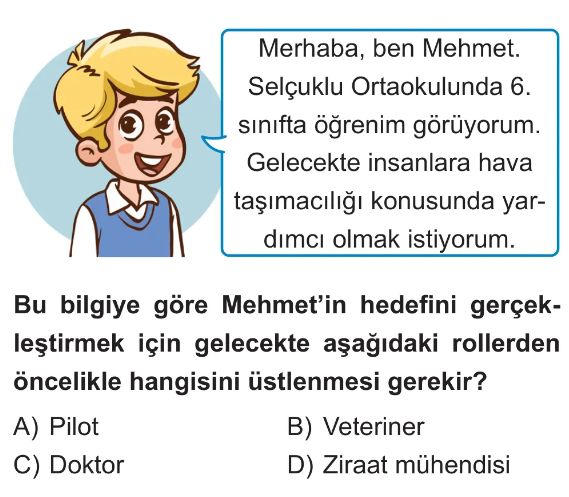 Merhaba, ben Mehmet. Selçuklu Ortaokulunda 6. sınıfta öğrenim görüyorum. Gelecekte insanlara hava taşımacılığı konusunda yardımcı olmak istiyorum.

Bu bilgiye göre Mehmet'in hedefini gerçekleştirmek için gelecekte aşağıdaki rollerden öncelikle hangisini üstlenmesi gerekir?

A) Pilot
B) Veteriner
C) Doktor
D) Ziraat mühendisi